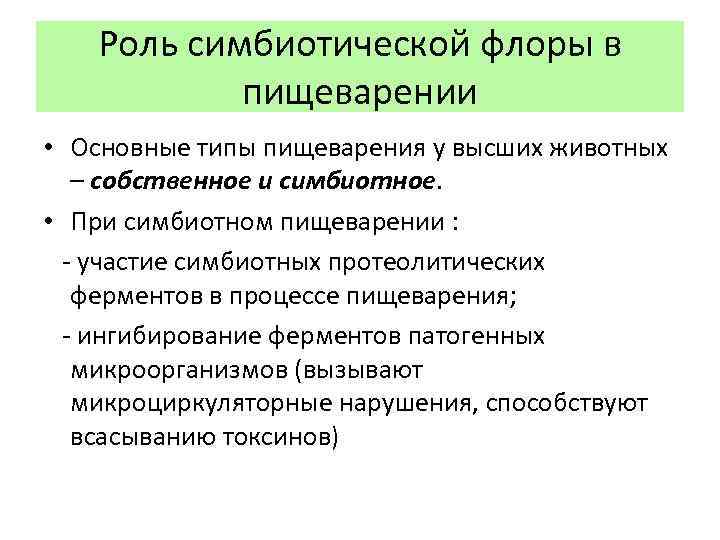 Роль симбиотической флоры в пищеварении

• Основные типы пищеварения у высших животных – собственное и симбиотное.

• При симбиотном пищеварении :

- участие симбиотных протеолитических ферментов в процессе пищеварения;

- ингибирование ферментов патогенных микроорганизмов (вызывают микроциркуляторные нарушения, способствуют всасыванию токсинов)